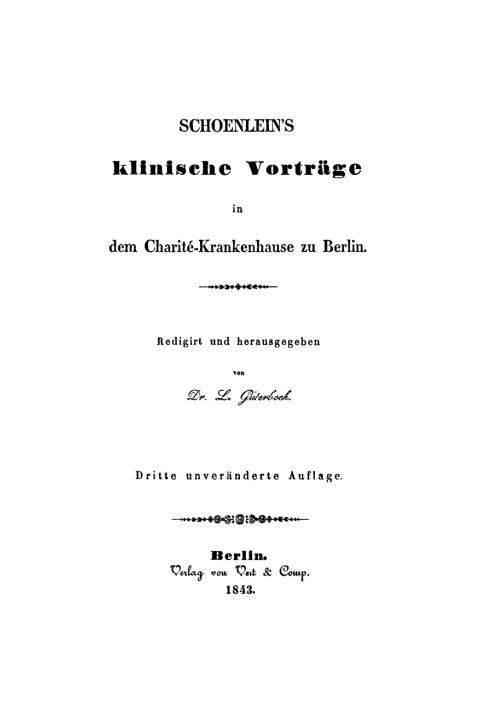 SCHOENLEIN'S

klinische Vorträge

in

dem Charité-Krankenhause zu Berlin.

Redigirt und herausgegeben

von

Dr. L. Güterbock.

Dritte unveränderte Auflage.

Berlin.
Verlag von Veit & Comp.
1843.